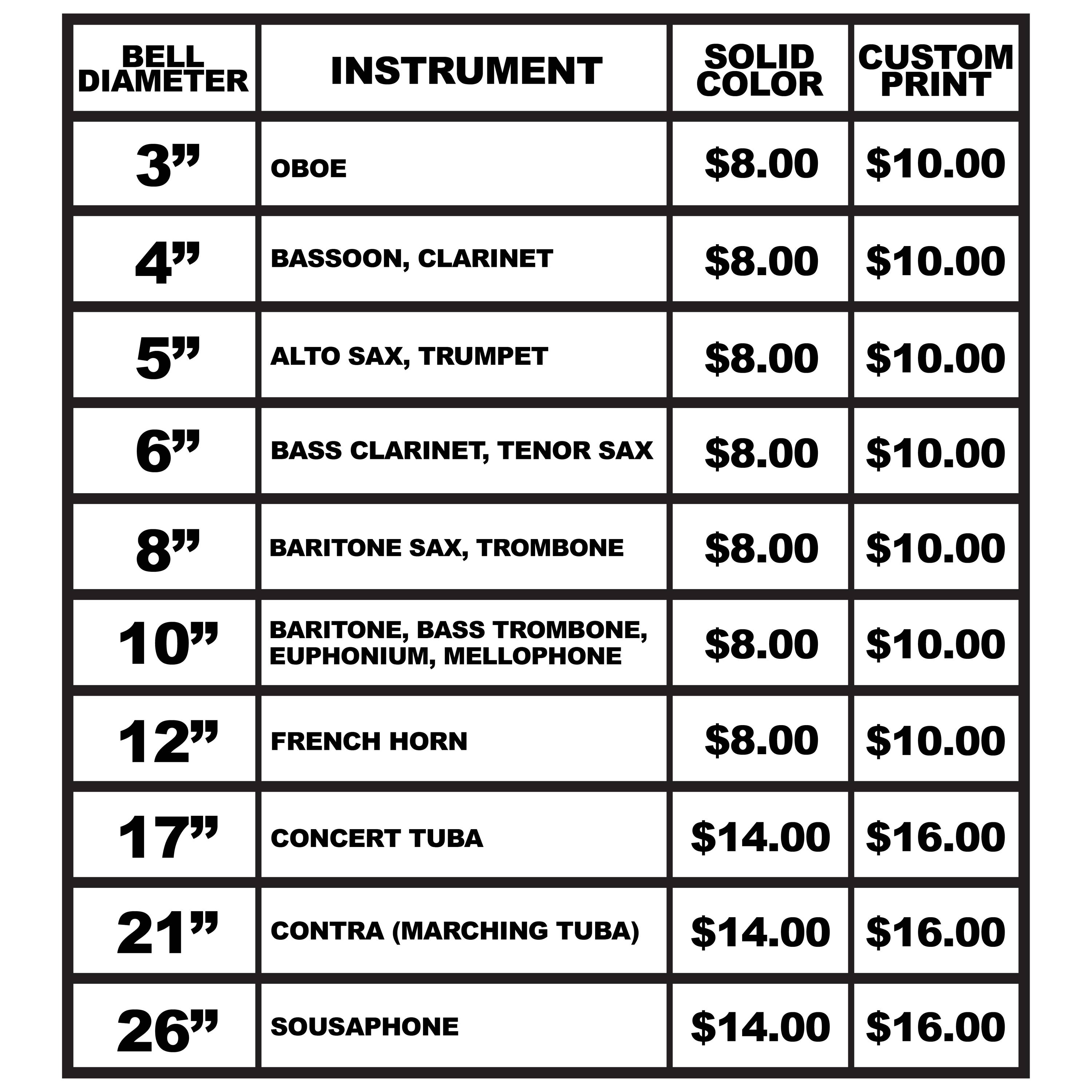 | BELL DIAMETER | INSTRUMENT | SOLID COLOR | CUSTOM PRINT |
|---|---|---|---|
| 3” | OBOE | \$8.00 | \$10.00 |
| 4” | BASSOON, CLARINET | \$8.00 | \$10.00 |
| 5” | ALTO SAX, TRUMPET | \$8.00 | \$10.00 |
| 6” | BASS CLARINET, TENOR SAX | \$8.00 | \$10.00 |
| 8” | BARITONE SAX, TROMBONE | \$8.00 | \$10.00 |
| 10” | BARITONE, BASS TROMBONE, EUPHONIUM, MELLOPHONE | \$8.00 | \$10.00 |
| 12” | FRENCH HORN | \$8.00 | \$10.00 |
| 17” | CONCERT TUBA | \$14.00 | \$16.00 |
| 21” | CONTRA (MARCHING TUBA) | \$14.00 | \$16.00 |
| 26” | SOUSAPHONE | \$14.00 | \$16.00 |